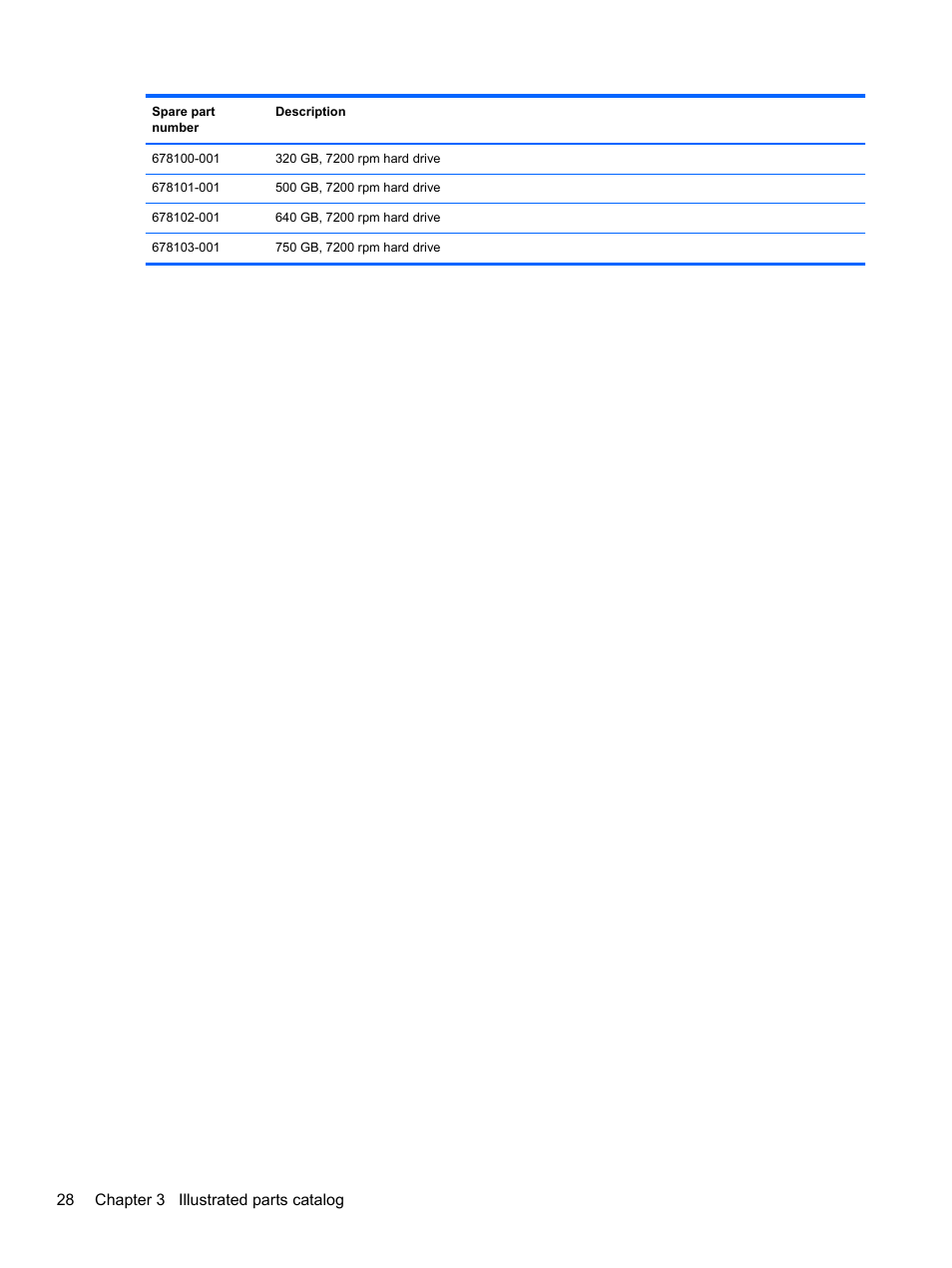 | Spare part number | Description |
|---|---|
| 678100-001 | 320 GB, 7200 rpm hard drive |
| 678101-001 | 500 GB, 7200 rpm hard drive |
| 678102-001 | 640 GB, 7200 rpm hard drive |
| 678103-001 | 750 GB, 7200 rpm hard drive |

28 Chapter 3 Illustrated parts catalog